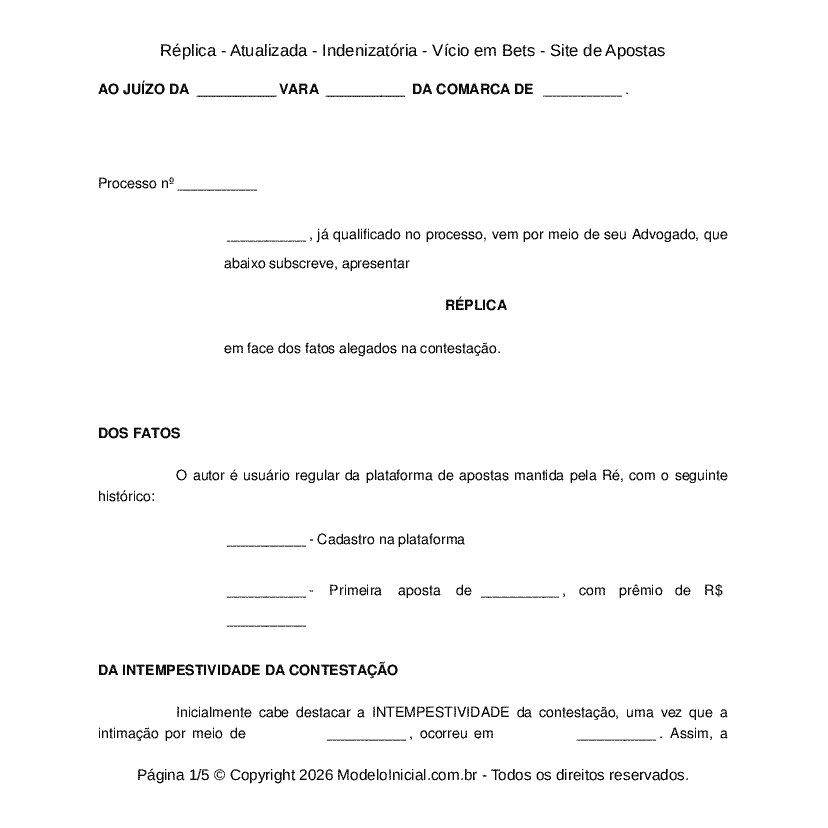 Réplica - Atualizada - Indenizatória - Vício em Bets - Site de Apostas

AO JUÍZO DA ____ VARA ____ DA COMARCA DE ____ .

Processo nº ____

____ , já qualificado no processo, vem por meio de seu Advogado, que abaixo subscreve, apresentar

RÉPLICA

em face dos fatos alegados na contestação.

DOS FATOS

O autor é usuário regular da plataforma de apostas mantida pela Ré, com o seguinte histórico:

____ - Cadastro na plataforma

____ - Primeira aposta de ____ , com prêmio de R$ ____

DA INTEMPESTIVIDADE DA CONTESTAÇÃO

Inicialmente cabe destacar a INTEMPESTIVIDADE da contestação, uma vez que a intimação por meio de ____ , ocorreu em ____ . Assim, a

Página 1/5 © Copyright 2026 ModeloInicial.com.br - Todos os direitos reservados.